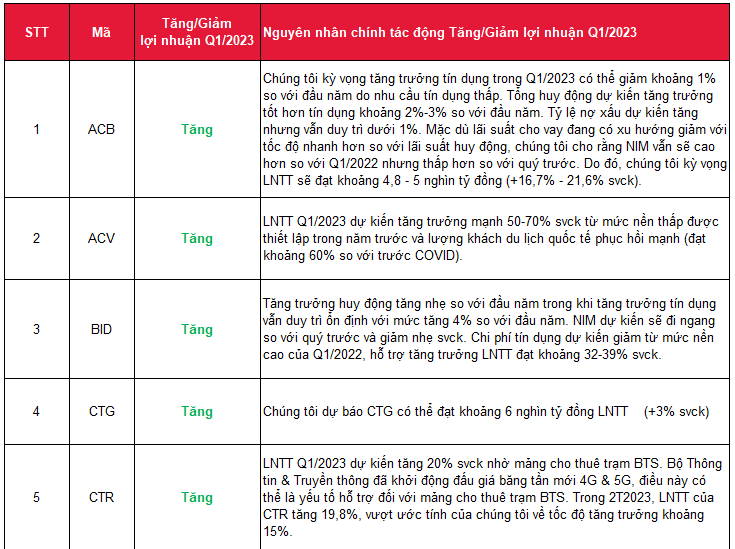 | STT | Mã | Tăng/Giảm lợi nhuận Q1/2023 | Nguyên nhân chính tác động Tăng/Giảm lợi nhuận Q1/2023 |
|---|---|---|---|
| 1 | ACB | Tăng | Chúng tôi kỳ vọng tăng trưởng tín dụng trong Q1/2023 có thể giảm khoảng 1% so với đầu năm do nhu cầu tín dụng thấp. Tổng huy động dự kiến tăng trưởng tốt hơn tín dụng khoảng 2%-3% so với đầu năm. Tỷ lệ nợ xấu dự kiến tăng nhưng vẫn duy trì dưới 1%. Mặc dù lãi suất cho vay đang có xu hướng giảm với tốc độ nhanh hơn so với lãi suất huy động, chúng tôi cho rằng NIM vẫn sẽ cao hơn so với Q1/2022 nhưng thấp hơn so với quý trước. Do đó, chúng tôi kỳ vọng LNTT sẽ đạt khoảng 4,8 - 5 nghìn tỷ đồng (+16,7% - 21,6% svck). |
| 2 | ACV | Tăng | LNTT Q1/2023 dự kiến tăng trưởng mạnh 50-70% svck từ mức nền thấp được thiết lập trong năm trước và lượng khách du lịch quốc tế phục hồi mạnh (đạt khoảng 60% so với trước COVID). |
| 3 | BID | Tăng | Tăng trưởng huy động tăng nhẹ so với đầu năm trong khi tăng trưởng tín dụng vẫn duy trì ổn định với mức tăng 4% so với đầu năm. NIM dự kiến sẽ đi ngang so với quý trước và giảm nhẹ svck. Chi phí tín dụng dự kiến giảm từ mức nền cao của Q1/2022, hỗ trợ tăng trưởng LNTT đạt khoảng 32-39% svck. |
| 4 | CTG | Tăng | Chúng tôi dự báo CTG có thể đạt khoảng 6 nghìn tỷ đồng LNTT (+3% svck) |
| 5 | CTR | Tăng | LNTT Q1/2023 dự kiến tăng 20% svck nhờ mảng cho thuê trạm BTS. Bộ Thông tin & Truyền thông đã khởi động đấu giá băng tần mới 4G & 5G, điều này có thể là yếu tố hỗ trợ đối với mảng cho thuê trạm BTS. Trong 2T2023, LNTT của CTR tăng 19,8%, vượt ước tính của chúng tôi về tốc độ tăng trưởng khoảng 15%. |